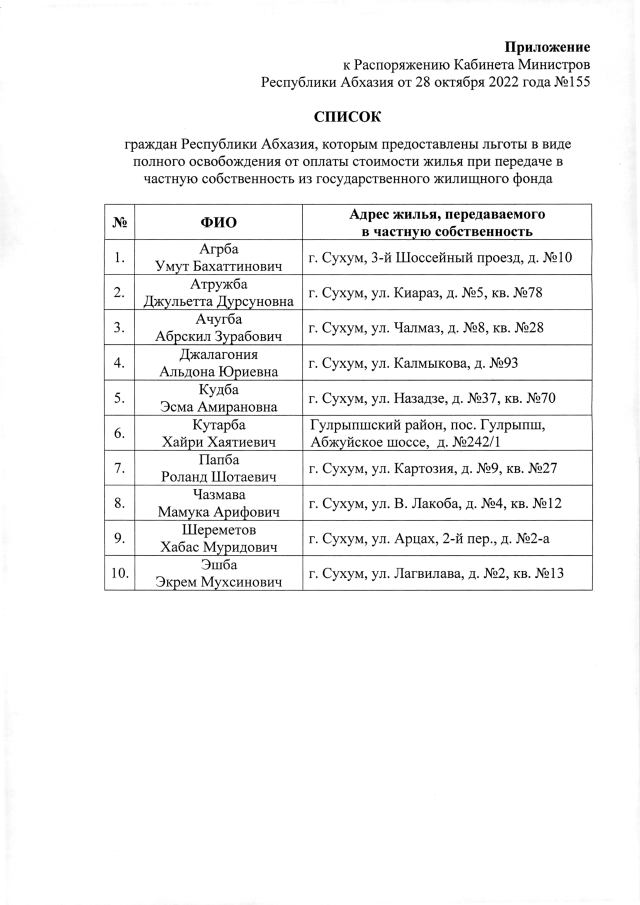 Приложение
к Распоряжению Кабинета Министров
Республики Абхазия от 28 октября 2022 года №155

СПИСОК

граждан Республики Абхазия, которым предоставлены льготы в виде полного освобождения от оплаты стоимости жилья при передаче в частную собственность из государственного жилищного фонда

| № | ФИО | Адрес жилья, передаваемого в частную собственность |
|---|---|---|
| 1. | Агрба Умут Бахаттинович | г. Сухум, 3-й Шоссейный проезд, д. №10 |
| 2. | Атружба Джульетта Дурсуновна | г. Сухум, ул. Киараз, д. №5, кв. №78 |
| 3. | Ачугба Абрскил Зурабович | г. Сухум, ул. Чалмаз, д. №8, кв. №28 |
| 4. | Джалагония Альдона Юриевна | г. Сухум, ул. Калмыкова, д. №93 |
| 5. | Кудба Эсма Амирановна | г. Сухум, ул. Назадзе, д. №37, кв. №70 |
| 6. | Кутарба Хайри Хаятиевич | Гулрыпшский район, пос. Гулрыпш, Абжуйское шоссе, д. №242/1 |
| 7. | Папба Роланд Шотаевич | г. Сухум, ул. Картозия, д. №9, кв. №27 |
| 8. | Чазмава Мамука Арифович | г. Сухум, ул. В. Лакоба, д. №4, кв. №12 |
| 9. | Шереметов Хабас Муридович | г. Сухум, ул. Арцах, 2-й пер., д. №2-а |
| 10. | Эшба Экрем Мухсинович | г. Сухум, ул. Лагвилава, д. №2, кв. №13 |